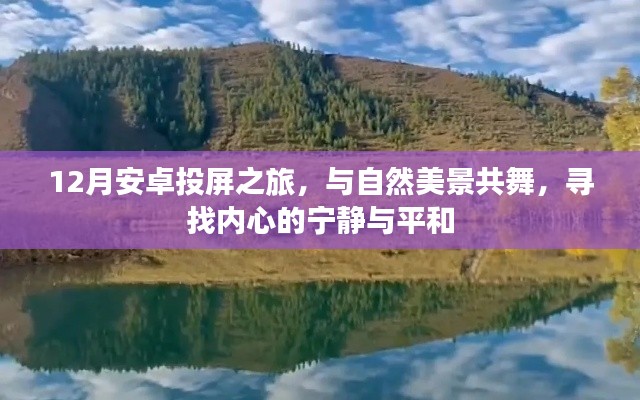 12月安卓投屏之旅，与自然美景共舞，寻找内心的宁静与平和